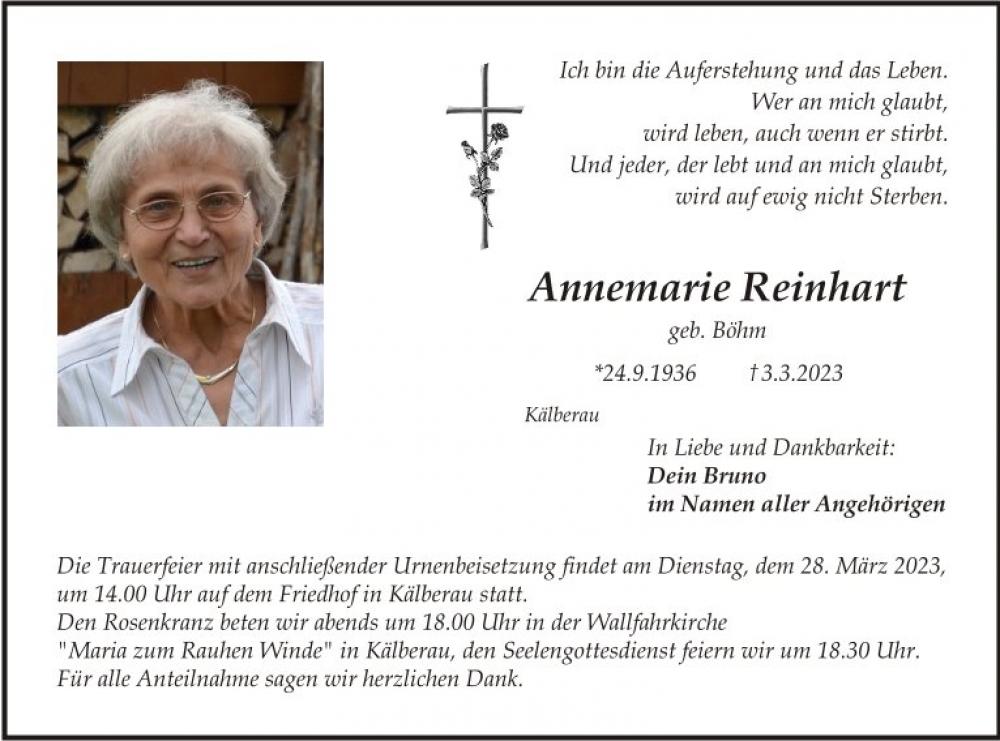 Ich bin die Auferstehung und das Leben.
Wer an mich glaubt,
wird leben, auch wenn er stirbt.
Und jeder, der lebt und an mich glaubt,
wird auf ewig nicht Sterben.

Annemarie Reinhart

geb. Böhm

*24.9.1936 †3.3.2023

Kälberau

In Liebe und Dankbarkeit:
Dein Bruno
im Namen aller Angehörigen

Die Trauerfeier mit anschließender Urnenbeisetzung findet am Dienstag, dem 28. März 2023, um 14.00 Uhr auf dem Friedhof in Kälberau statt.
Den Rosenkranz beten wir abends um 18.00 Uhr in der Wallfahrkirche "Maria zum Rauhen Winde" in Kälberau, den Seelengottesdienst feiern wir um 18.30 Uhr.
Für alle Anteilnahme sagen wir herzlichen Dank.